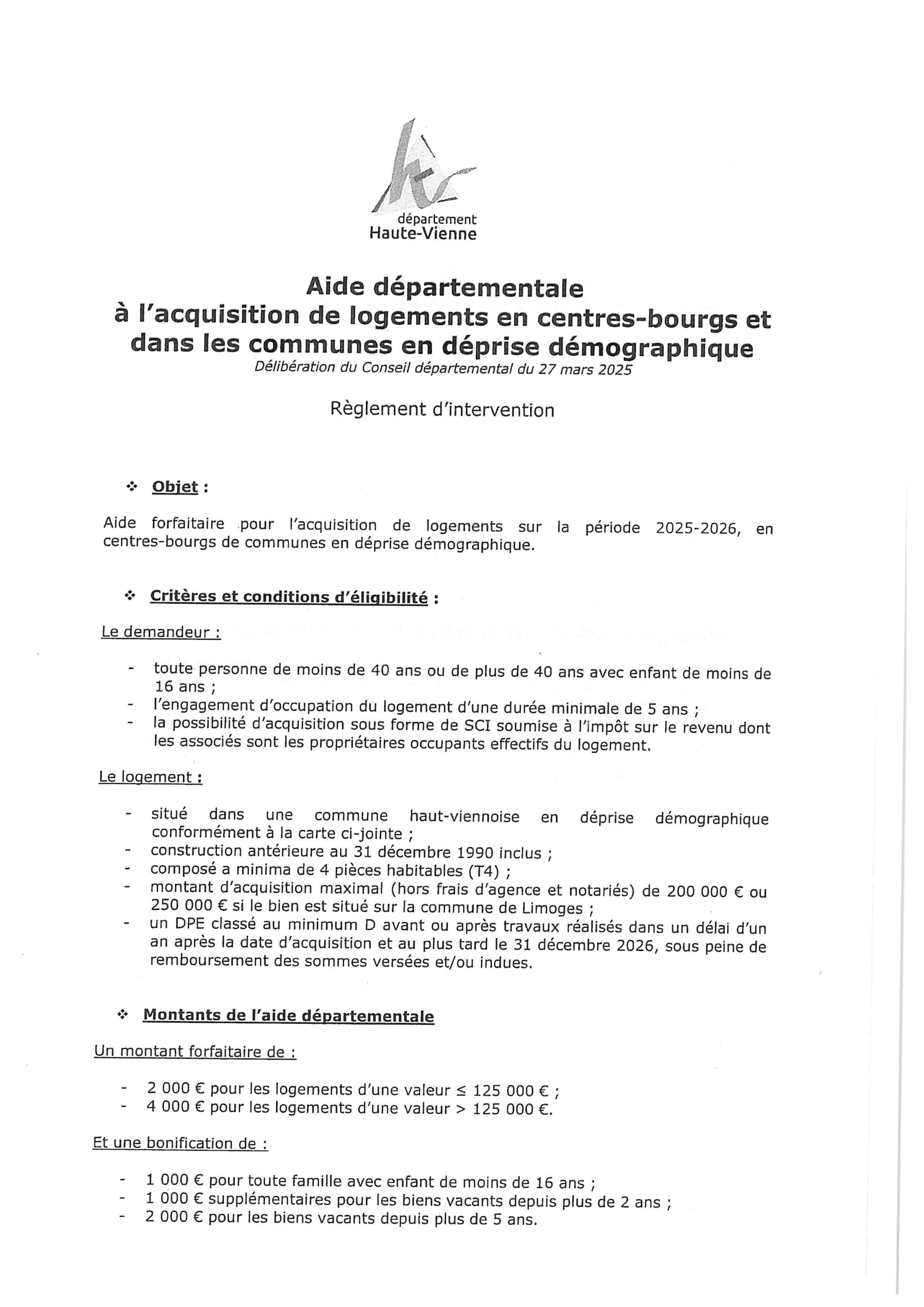 département
Haute-Vienne

Aide départementale
à l'acquisition de logements en centres-bourgs et dans les communes en déprise démographique
Délibération du Conseil départemental du 27 mars 2025

Règlement d'intervention

❖ Objet :

Aide forfaitaire pour l'acquisition de logements sur la période 2025-2026, en centres-bourgs de communes en déprise démographique.

❖ Critères et conditions d'éligibilité :

Le demandeur :

- toute personne de moins de 40 ans ou de plus de 40 ans avec enfant de moins de 16 ans ;
- l'engagement d'occupation du logement d'une durée minimale de 5 ans ;
- la possibilité d'acquisition sous forme de SCI soumise à l'impôt sur le revenu dont les associés sont les propriétaires occupants effectifs du logement.

Le logement :

- situé dans une commune haut-viennoise en déprise démographique conformément à la carte ci-jointe ;
- construction antérieure au 31 décembre 1990 inclus ;
- composé a minima de 4 pièces habitables (T4) ;
- montant d'acquisition maximal (hors frais d'agence et notariés) de 200 000 € ou 250 000 € si le bien est situé sur la commune de Limoges ;
- un DPE classé au minimum D avant ou après travaux réalisés dans un délai d'un an après la date d'acquisition et au plus tard le 31 décembre 2026, sous peine de remboursement des sommes versées et/ou indues.

❖ Montants de l'aide départementale

Un montant forfaitaire de :

- 2 000 € pour les logements d'une valeur ≤ 125 000 € ;
- 4 000 € pour les logements d'une valeur > 125 000 €.

Et une bonification de :

- 1 000 € pour toute famille avec enfant de moins de 16 ans ;
- 1 000 € supplémentaires pour les biens vacants depuis plus de 2 ans ;
- 2 000 € pour les biens vacants depuis plus de 5 ans.